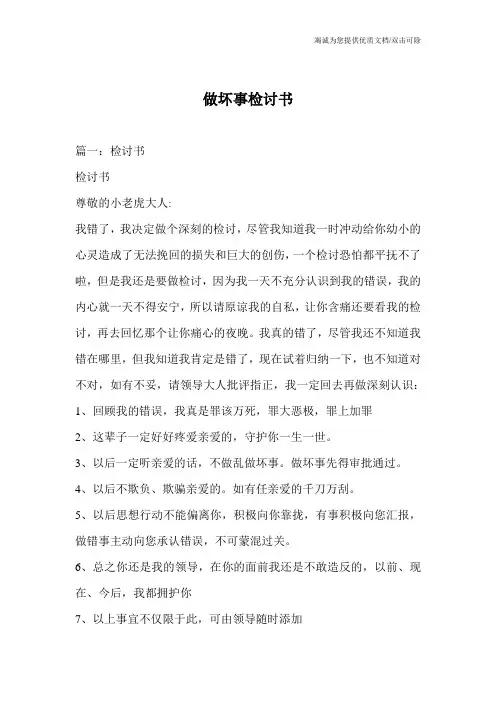 海诚为您提供优质文档/双击可除

做坏事检讨书

篇一：检讨书

检讨书

尊敬的小老虎大人:

我错了，我决定做个深刻的检讨，尽管我知道我一时冲动给你幼小的心灵造成了无法挽回的损失和巨大的创伤，一个检讨恐怕都平抚不了啦，但是我还是要做检讨，因为我一天不充分认识到我的错误，我的内心就一天不得安宁，所以请原谅我的自私，让你含痛还要看我的检讨，再去回忆那个让你痛心的夜晚。我真的错了，尽管我还不知道我错在哪里，但我知道我肯定是错了，现在试着归纳一下，也不知道对不对，如有不妥，请领导大人批评指正，我一定回去再做深刻认识：

1、回顾我的错误，我真是罪该万死，罪大恶极，罪上加罪

2、这辈子一定好好疼爱亲爱的，守护你一生一世。

3、以后一定听亲爱的话，不做乱做坏事。做坏事先得审批通过。

4、以后不欺负、欺骗亲爱的。如有任亲爱的千刀万刮。

5、以后思想行动不能偏离你，积极向你靠拢，有事积极向您汇报，做错事主动向您承认错误，不可蒙混过关。

6、总之你还是我的领导，在你的面前我还是不敢造反的，以前、现在、今后，我都拥护你

7、以上事宜不仅限于此，可由领导随时添加